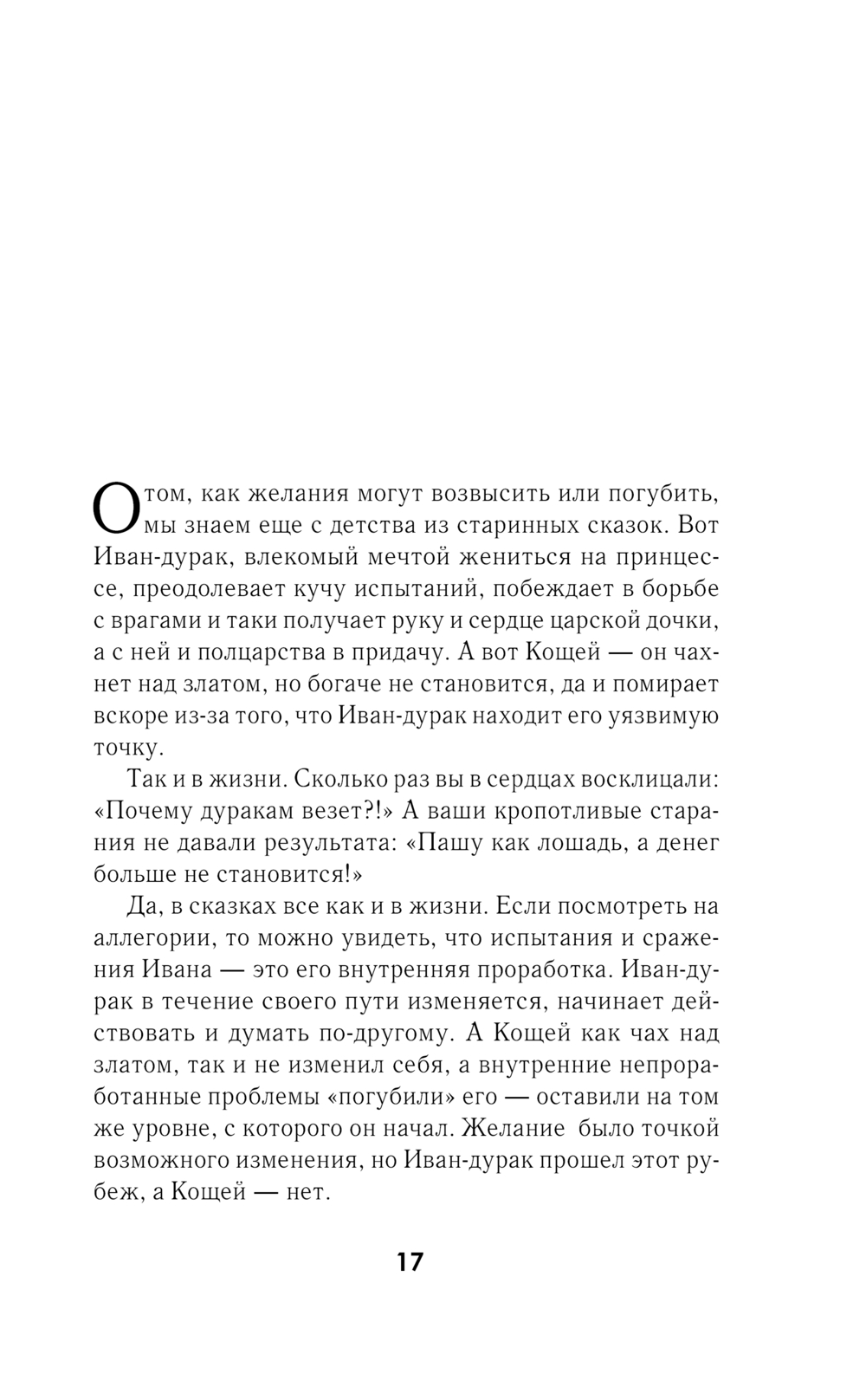 О том, как желания могут возвысить или погубить, мы знаем еще с детства из старинных сказок. Вот Иван-дурак, влекомый мечтой жениться на принцессе, преодолевает кучу испытаний, побеждает в борьбе с врагами и таки получает руку и сердце царской дочки, а с ней и полцарства в придачу. А вот Кощей — он чахнет над златом, но богаче не становится, да и помирает вскоре из-за того, что Иван-дурак находит его уязвимую точку.

Так и в жизни. Сколько раз вы в сердцах восклицали: «Почему дуракам везет?!» А ваши кропотливые старания не давали результата: «Пашу как лошадь, а денег больше не становится!»

Да, в сказках все как и в жизни. Если посмотреть на аллегории, то можно увидеть, что испытания и сражения Ивана — это его внутренняя проработка. Иван-дурак в течение своего пути изменяется, начинает действовать и думать по-другому. А Кощей как чах над златом, так и не изменил себя, а внутренние непроработанные проблемы «погубили» его — оставили на том же уровне, с которого он начал. Желание было точкой возможного изменения, но Иван-дурак прошел этот рубеж, а Кощей — нет.

17